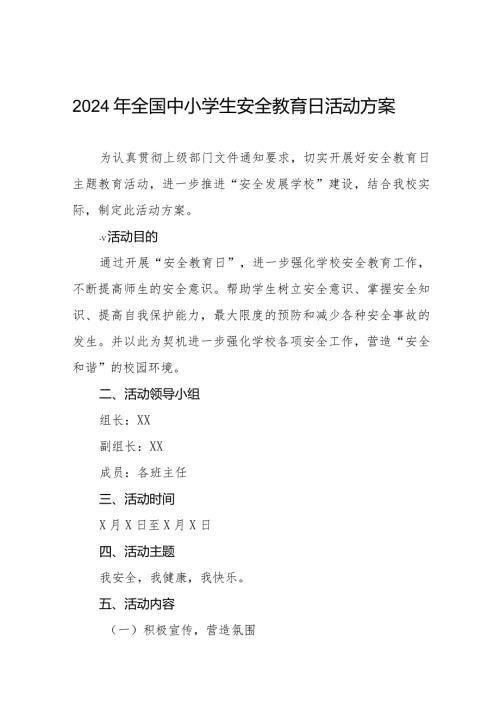 2024年全国中小学生安全教育日活动方案

为认真贯彻上级部门文件通知要求，切实开展好安全教育日主题教育活动，进一步推进“安全发展学校”建设，结合我校实际，制定此活动方案。

-v活动目的

通过开展“安全教育日”，进一步强化学校安全教育工作，不断提高师生的安全意识。帮助学生树立安全意识、掌握安全知识、提高自我保护能力，最大限度的预防和减少各种安全事故的发生。并以此为契机进一步强化学校各项安全工作，营造“安全和谐”的校园环境。

二、活动领导小组

组长：XX

副组长：XX

成员：各班主任

三、活动时间

X月X日至X月X日

四、活动主题

我安全，我健康，我快乐。

五、活动内容

（一）积极宣传，营造氛围